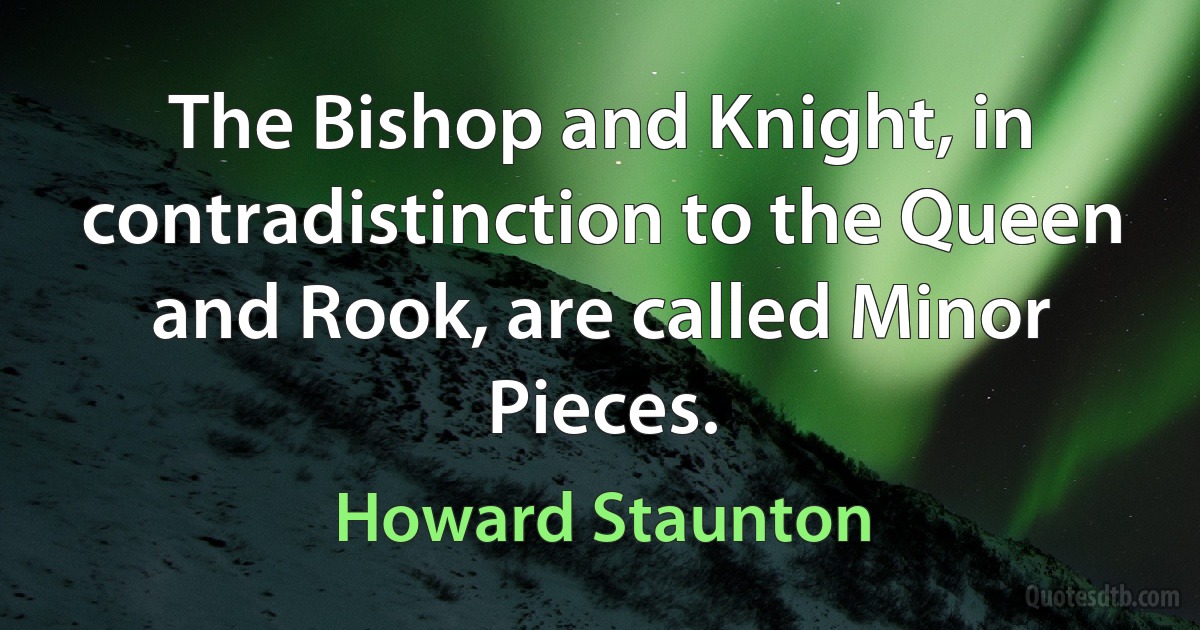 The Bishop and Knight, in contradistinction to the Queen and Rook, are called Minor Pieces.

Howard Staunton

Quotesdtb.com